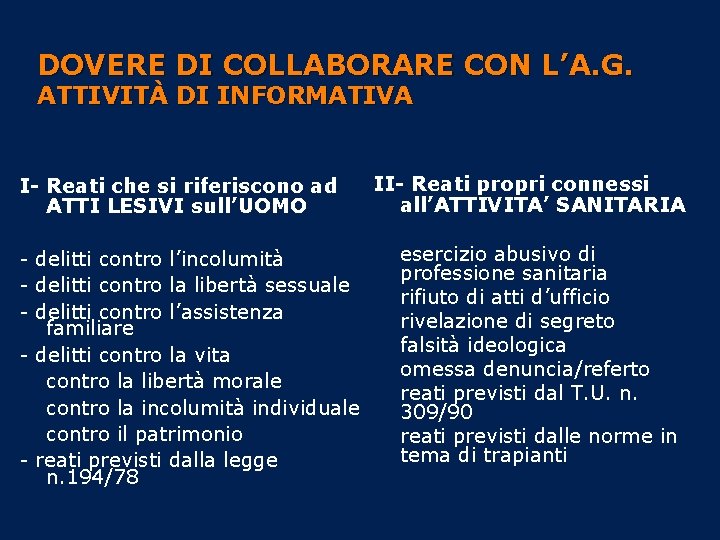 DOVERE DI COLLABORARE CON L'A.G.
ATTIVITÀ DI INFORMATIVA

I- Reati che si riferiscono ad ATTI LESIVI sull'UOMO

- delitti contro l'incolumità
- delitti contro la libertà sessuale
- delitti contro l'assistenza familiare
- delitti contro la vita
contro la libertà morale
contro la incolumità individuale
contro il patrimonio
- reati previsti dalla legge n.194/78

II- Reati propri connessi all'ATTIVITA' SANITARIA

esercizio abusivo di professione sanitaria
rifiuto di atti d'ufficio
rivelazione di segreto
falsità ideologica
omessa denuncia/referto
reati previsti dal T.U. n. 309/90
reati previsti dalle norme in tema di trapianti